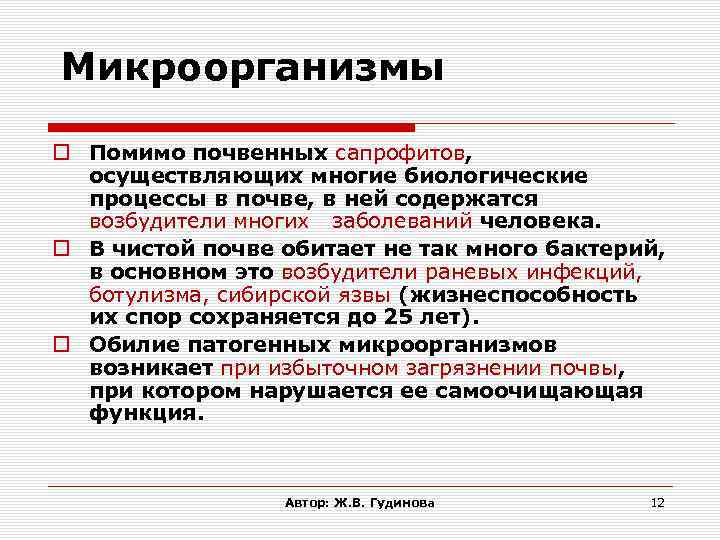 Микроорганизмы

Помимо почвенных сапрофитов, осуществляющих многие биологические процессы в почве, в ней содержатся возбудители многих заболеваний человека.

В чистой почве обитает не так много бактерий, в основном это возбудители раневых инфекций, ботулизма, сибирской язвы (жизнеспособность их спор сохраняется до 25 лет).

Обилие патогенных микроорганизмов возникает при избыточном загрязнении почвы, при котором нарушается ее самоочищающая функция.

Автор: Ж.В. Гудинова

12